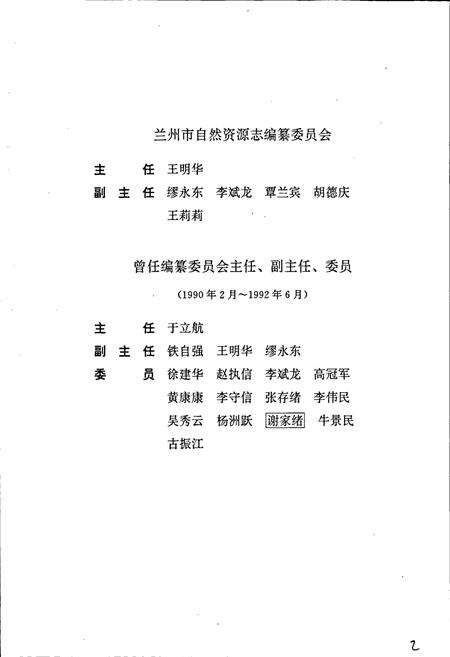 兰州市自然资源志编纂委员会

主　　任　王明华

副 主 任　缪永东　李斌龙　覃兰宾　胡德庆

王莉莉

曾任编纂委员会主任、副主任、委员

（1990年2月～1992年6月）

主　　任　于立航

副 主 任　铁自强　王明华　缪永东

委　　员　徐建华　赵执信　李斌龙　高冠军

黄康康　李守信　张存绪　李伟民

吴秀云　杨洲跃　谢家绪　牛景民

古振江

2